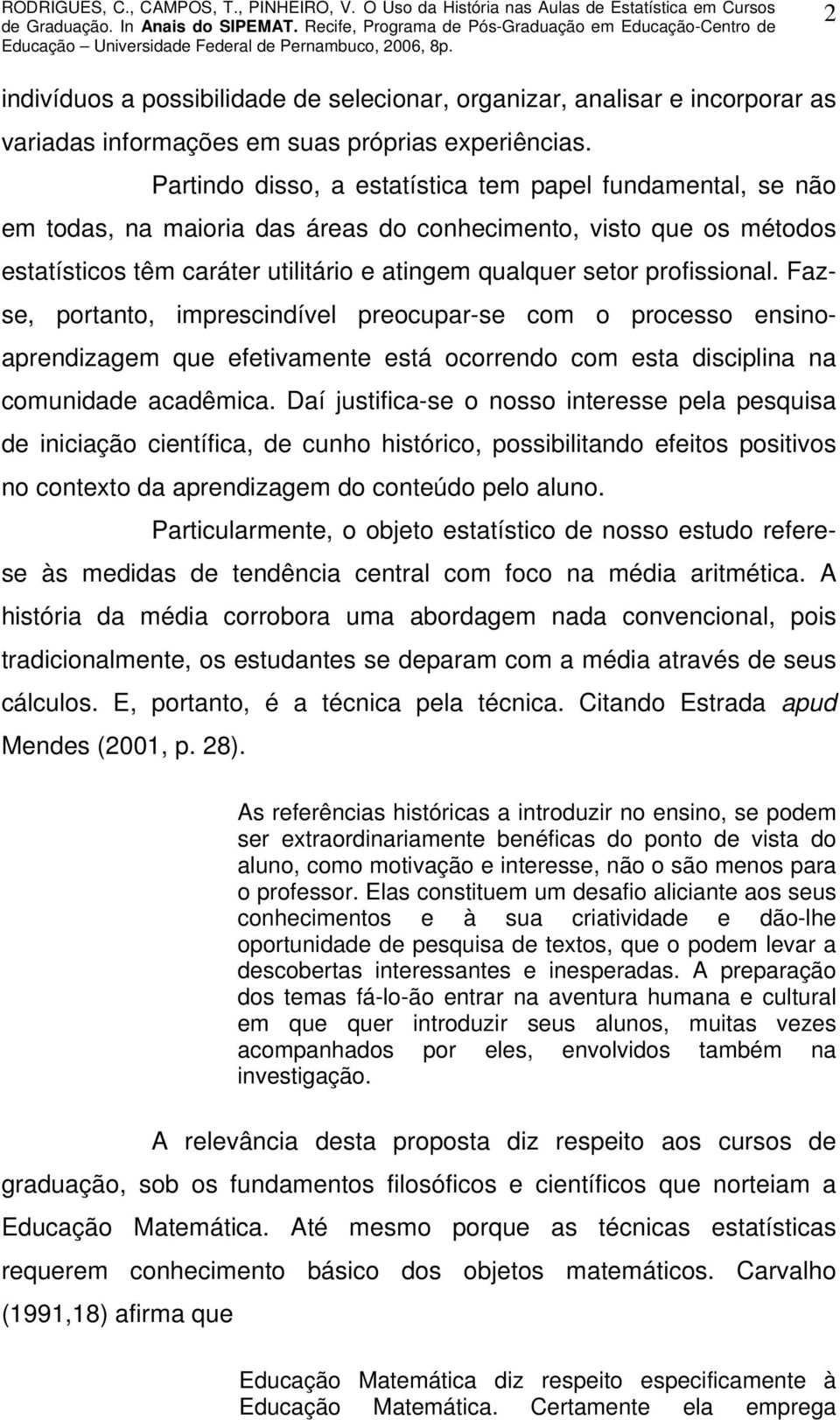 RODRIGUES, C., CAMPOS, T., PINHEIRO, V. O Uso da História nas Aulas de Estatística em Cursos de Graduação. In Anais do SIPEMAT. Recife, Programa de Pós-Graduação em Educação-Centro de Educação – Universidade Federal de Pernambuco, 2006, 8p.

2

indivíduos a possibilidade de selecionar, organizar, analisar e incorporar as variadas informações em suas próprias experiências.

Partindo disso, a estatística tem papel fundamental, se não em todas, na maioria das áreas do conhecimento, visto que os métodos estatísticos têm caráter utilitário e atingem qualquer setor profissional. Faz-se, portanto, imprescindível preocupar-se com o processo ensino-aprendizagem que efetivamente está ocorrendo com esta disciplina na comunidade acadêmica. Daí justifica-se o nosso interesse pela pesquisa de iniciação científica, de cunho histórico, possibilitando efeitos positivos no contexto da aprendizagem do conteúdo pelo aluno.

Particularmente, o objeto estatístico de nosso estudo refere-se às medidas de tendência central com foco na média aritmética. A história da média corrobora uma abordagem nada convencional, pois tradicionalmente, os estudantes se deparam com a média através de seus cálculos. E, portanto, é a técnica pela técnica. Citando Estrada apud Mendes (2001, p. 28).

As referências históricas a introduzir no ensino, se podem ser extraordinariamente benéficas do ponto de vista do aluno, como motivação e interesse, não o são menos para o professor. Elas constituem um desafio aliciante aos seus conhecimentos e à sua criatividade e dão-lhe oportunidade de pesquisa de textos, que o podem levar a descobertas interessantes e inesperadas. A preparação dos temas fá-lo-ão entrar na aventura humana e cultural em que quer introduzir seus alunos, muitas vezes acompanhados por eles, envolvidos também na investigação.

A relevância desta proposta diz respeito aos cursos de graduação, sob os fundamentos filosóficos e científicos que norteiam a Educação Matemática. Até mesmo porque as técnicas estatísticas requerem conhecimento básico dos objetos matemáticos. Carvalho (1991,18) afirma que

Educação Matemática diz respeito especificamente à Educação Matemática. Certamente ela emprega